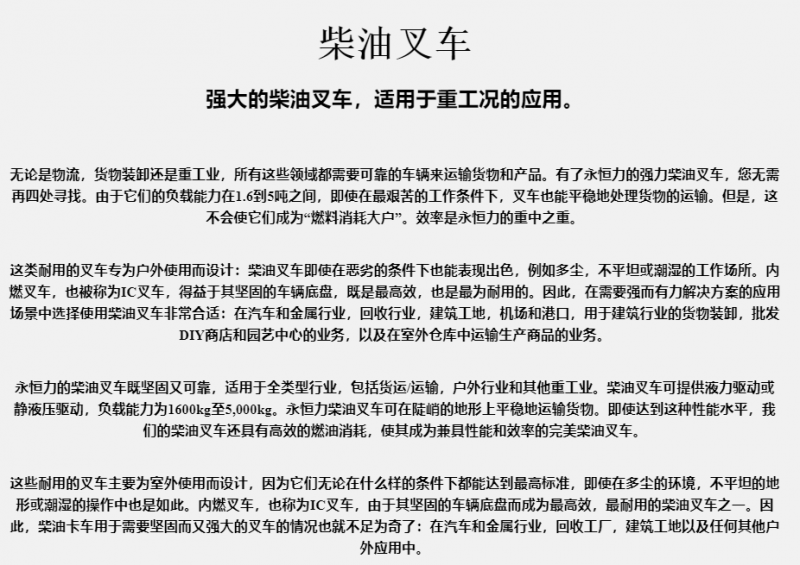 柴油叉车

强大的柴油叉车，适用于重工况的应用。

无论是物流，货物装卸还是重工业，所有这些领域都需要可靠的车辆来运输货物和产品。有了永恒力的强力柴油叉车，您无需再四处寻找。由于它们的负载能力在1.6到5吨之间，即使在最艰苦的工作条件下，叉车也能平稳地处理货物的运输。但是，这不会使它们成为“燃料消耗大户”。效率是永恒力的重中之重。

这类耐用的叉车专为户外使用而设计：柴油叉车即使在恶劣的条件下也能表现出色，例如多尘，不平坦或潮湿的工作场所。内燃叉车，也被称为IC叉车，得益于其坚固的车辆底盘，既是最高效，也是最为耐用的。因此，在需要强而有力解决方案的应用场景中选择使用柴油叉车非常合适：在汽车和金属行业，回收行业，建筑工地，机场和港口，用于建筑行业的货物装卸，批发DIY商店和园艺中心的业务，以及在室外仓库中运输生产商品的业务。

永恒力的柴油叉车既坚固又可靠，适用于全类型行业，包括货运/运输，户外行业和其他重工业。柴油叉车可提供液力驱动或静液压驱动，负载能力为1600kg至5,000kg。永恒力柴油叉车可在陡峭的地形上平稳地运输货物。即使达到这种性能水平，我们的柴油叉车还具有高效的燃油消耗，使其成为兼具性能和效率的完美柴油叉车。

这些耐用的叉车主要为室外使用而设计，因为它们无论在什么样的条件下都能达到最高标准，即使在多尘的环境，不平坦的地形或潮湿的操作中也是如此。内燃叉车，也称为IC叉车，由于其坚固的车辆底盘而成为最高效，最耐用的柴油叉车之一。因此，柴油卡车用于需要坚固而又强大的叉车的情况也就不足为奇了：在汽车和金属行业，回收工厂，建筑工地以及任何其他户外应用中。